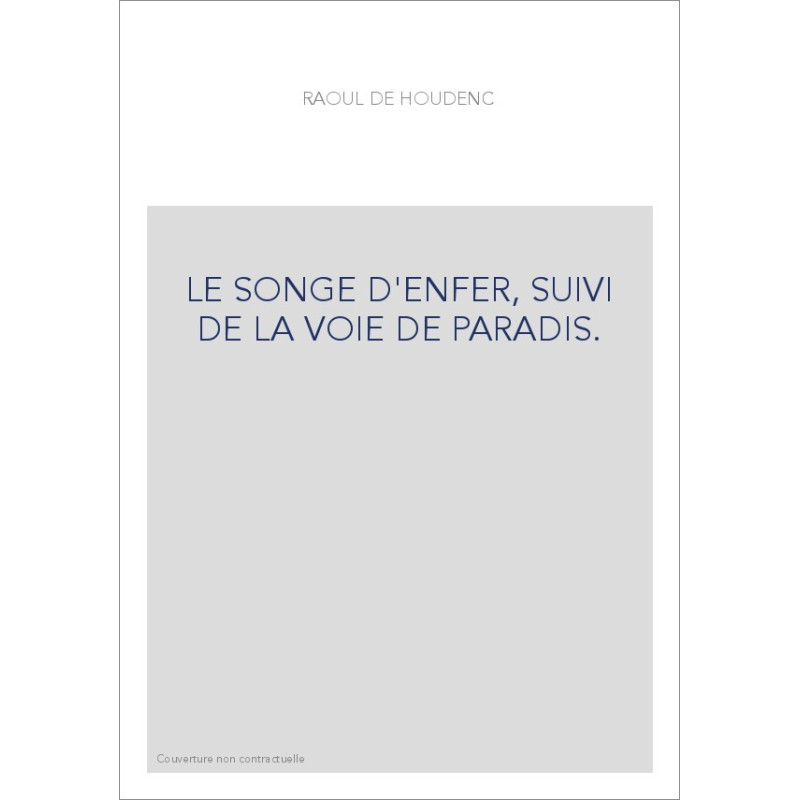 RAOUL DE HOUDENC

LE SONGE D'ENFER, SUIVI DE LA VOIE DE PARADIS.

Couverture non contractuelle